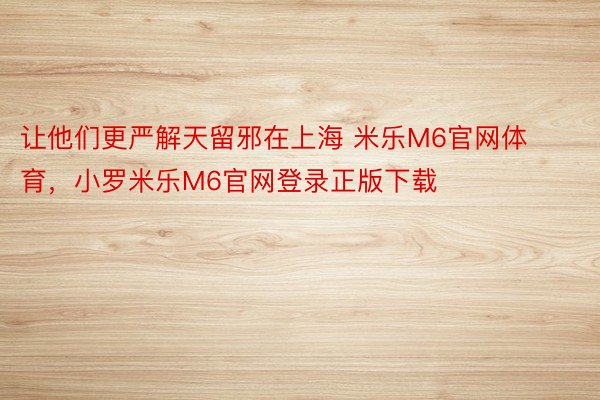 让他们更严解天留邪在上海 米乐M6官网体育，小罗米乐M6官网登录正版下载